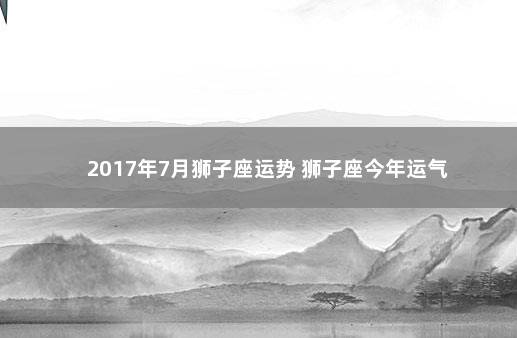 2017年7月狮子座运势 狮子座今年运气